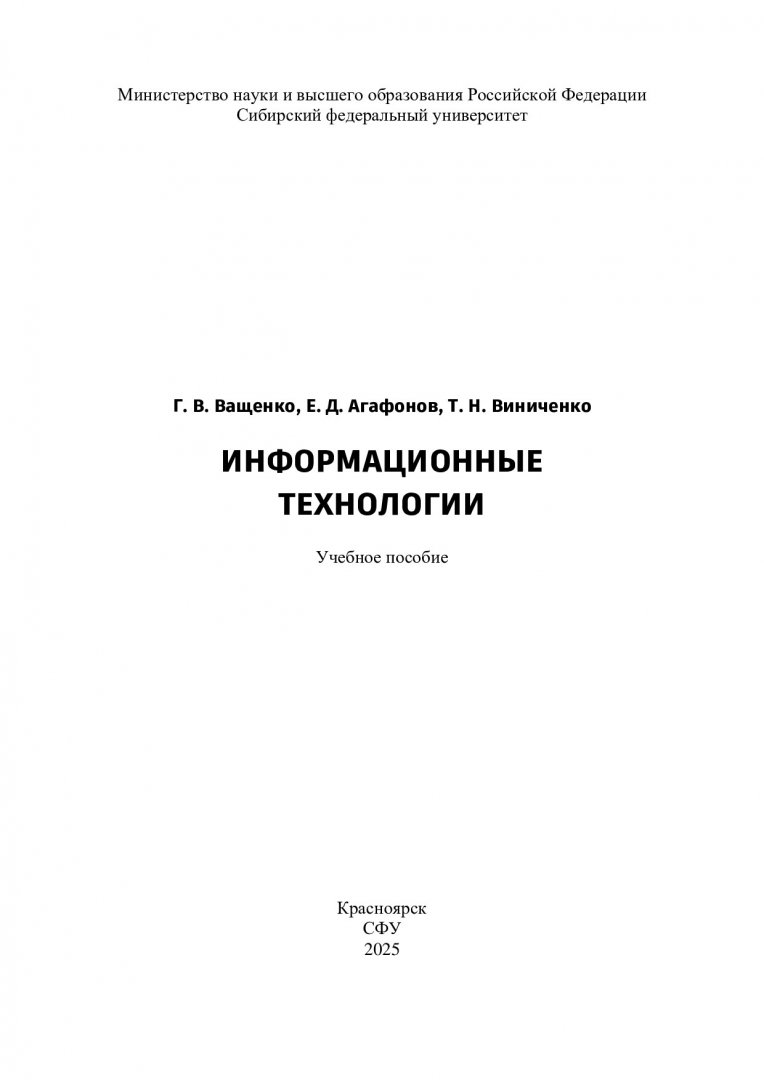 Министерство науки и высшего образования Российской Федерации
Сибирский федеральный университет

Г. В. Ващенко, Е. Д. Агафонов, Т. Н. Виниченко

ИНФОРМАЦИОННЫЕ
ТЕХНОЛОГИИ

Учебное пособие

Красноярск
СФУ
2025